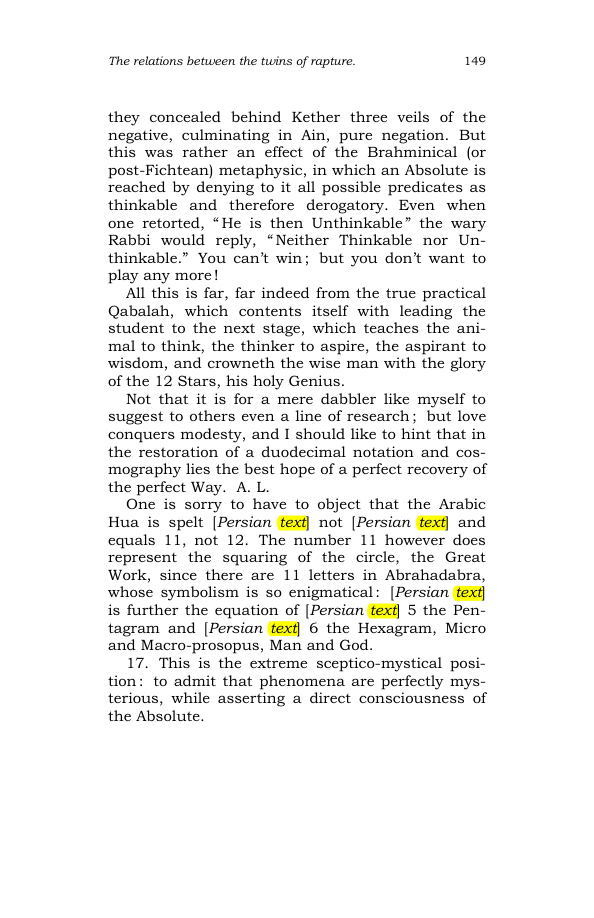 The relations between the twins of rapture. 149

they concealed behind Kether three veils of the negative, culminating in Ain, pure negation. But this was rather an effect of the Brahminical (or post-Fichtean) metaphysic, in which an Absolute is reached by denying to it all possible predicates as thinkable and therefore derogatory. Even when one retorted, "He is then Unthinkable" the wary Rabbi would reply, "Neither Thinkable nor Unthinkable." You can't win; but you don't want to play any more!

All this is far, far indeed from the true practical Qabalah, which contents itself with leading the student to the next stage, which teaches the animal to think, the thinker to aspire, the aspirant to wisdom, and crowneth the wise man with the glory of the 12 Stars, his holy Genius.

Not that it is for a mere dabbler like myself to suggest to others even a line of research; but love conquers modesty, and I should like to hint that in the restoration of a duodecimal notation and cosmography lies the best hope of a perfect recovery of the perfect Way. A. L.

One is sorry to have to object that the Arabic Hua is spelt [Persian text] not [Persian text] and equals 11, not 12. The number 11 however does represent the squaring of the circle, the Great Work, since there are 11 letters in Abrahadabra, whose symbolism is so enigmatical: [Persian text] is further the equation of [Persian text] 5 the Pentagram and [Persian text] 6 the Hexagram, Micro and Macro-prosopus, Man and God.

17. This is the extreme sceptico-mystical position: to admit that phenomena are perfectly mysterious, while asserting a direct consciousness of the Absolute.